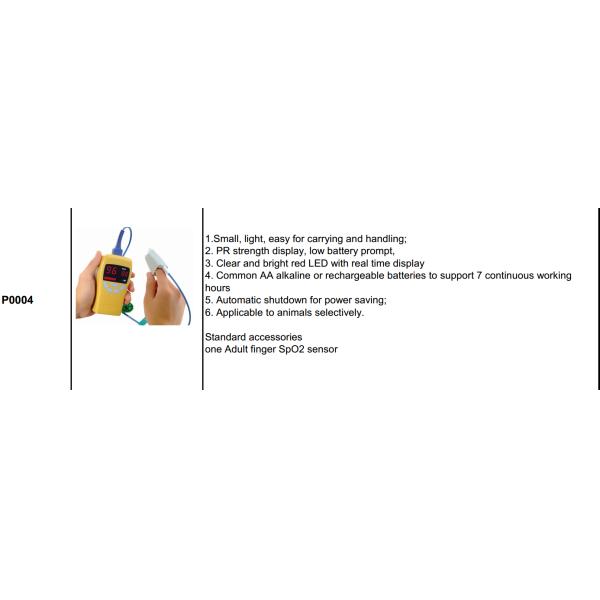 P0004

1.Small, light, easy for carrying and handling;
2. PR strength display, low battery prompt,
3. Clear and bright red LED with real time display
4. Common AA alkaline or rechargeable batteries to support 7 continuous working hours
5. Automatic shutdown for power saving;
6. Applicable to animals selectively.

Standard accessories
one Adult finger SpO2 sensor